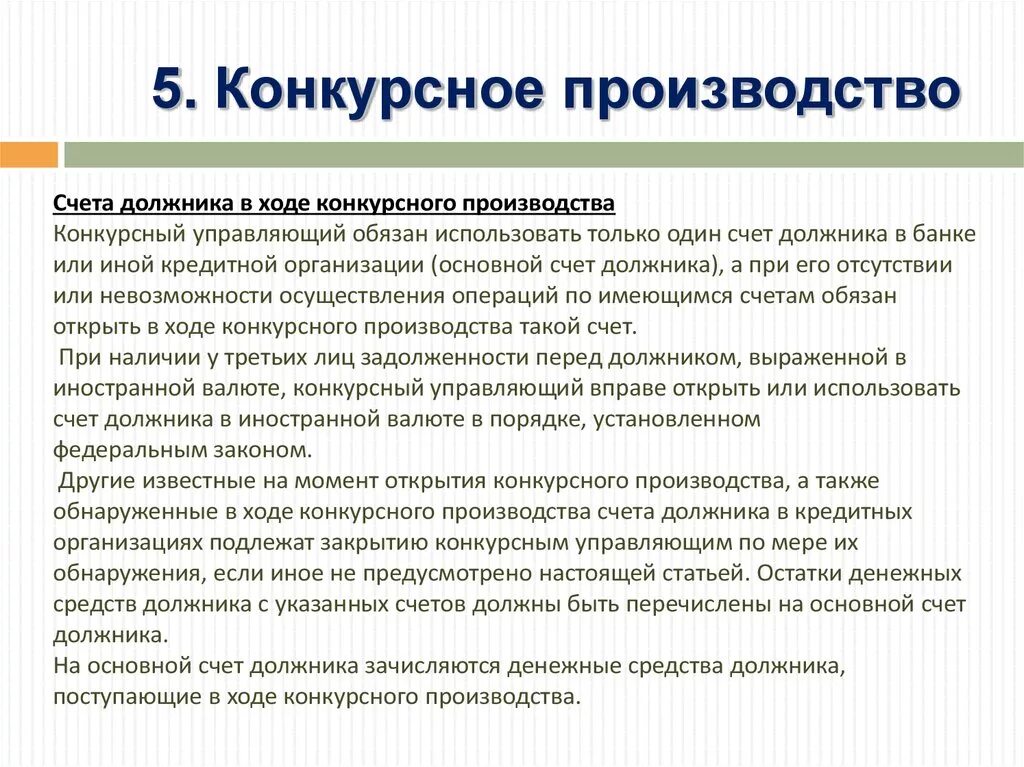 5. Конкурсное производство

Счета должника в ходе конкурсного производства
Конкурсный управляющий обязан использовать только один счет должника в банке или иной кредитной организации (основной счет должника), а при его отсутствии или невозможности осуществления операций по имеющимся счетам обязан открыть в ходе конкурсного производства такой счет.

При наличии у третьих лиц задолженности перед должником, выраженной в иностранной валюте, конкурсный управляющий вправе открыть или использовать счет должника в иностранной валюте в порядке, установленном федеральным законом.

Другие известные на момент открытия конкурсного производства, а также обнаруженные в ходе конкурсного производства счета должника в кредитных организациях подлежат закрытию конкурсным управляющим по мере их обнаружения, если иное не предусмотрено настоящей статьей. Остатки денежных средств должника с указанных счетов должны быть перечислены на основной счет должника.

На основной счет должника зачисляются денежные средства должника, поступающие в ходе конкурсного производства.